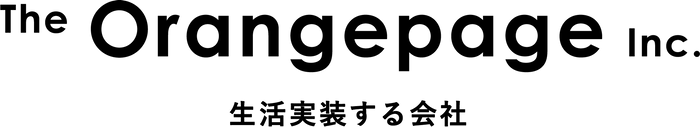 The Orangepage Inc.

生活実装する会社